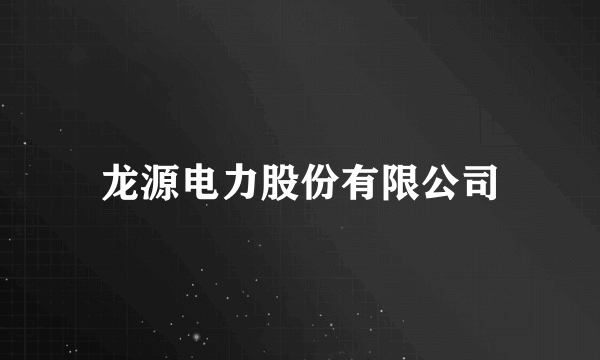 龙源电力股份有限公司